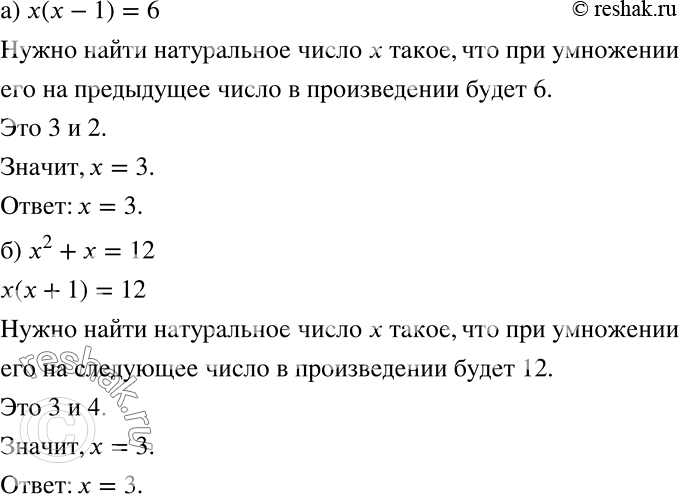 а) $x(x-1)=6$ © reshak.ru

Нужно найти натуральное число $x$ такое, что при умножении его на предыдущее число в произведении будет 6.

Это 3 и 2.

Значит, $x=3$.

Ответ: $x=3$.

б) $x^2+x=12$

$x(x+1)=12$

Нужно найти натуральное число $x$ такое, что при умножении его на следующее число в произведении будет 12.

Это 3 и 4.

Значит, $x=3$.

Ответ: $x=3$.

© reshak.ru